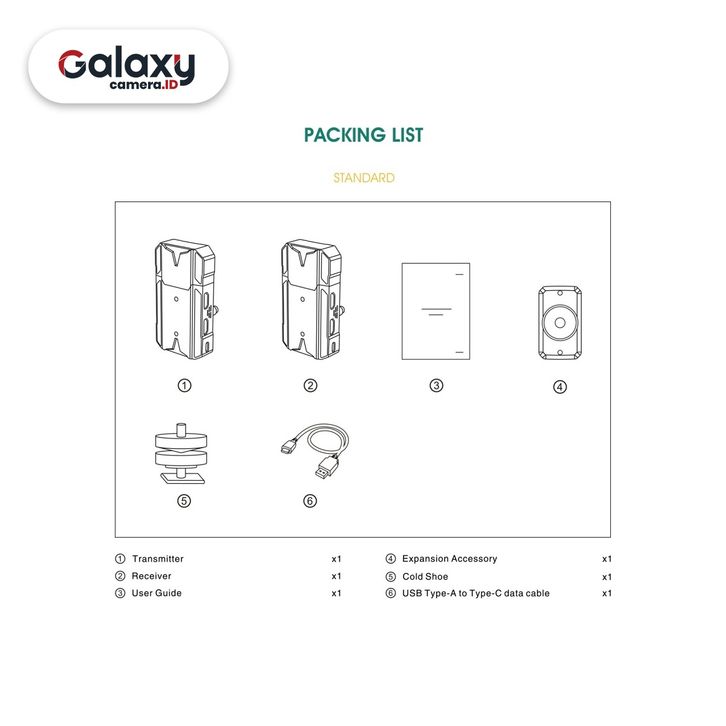 Galaxy camera.ID

PACKING LIST

STANDARD

① ② ③ ④

⑤ ⑥

① Transmitter x1
② Receiver x1
③ User Guide x1

④ Expansion Accessory x1
⑤ Cold Shoe x1
⑥ USB Type-A to Type-C data cable x1